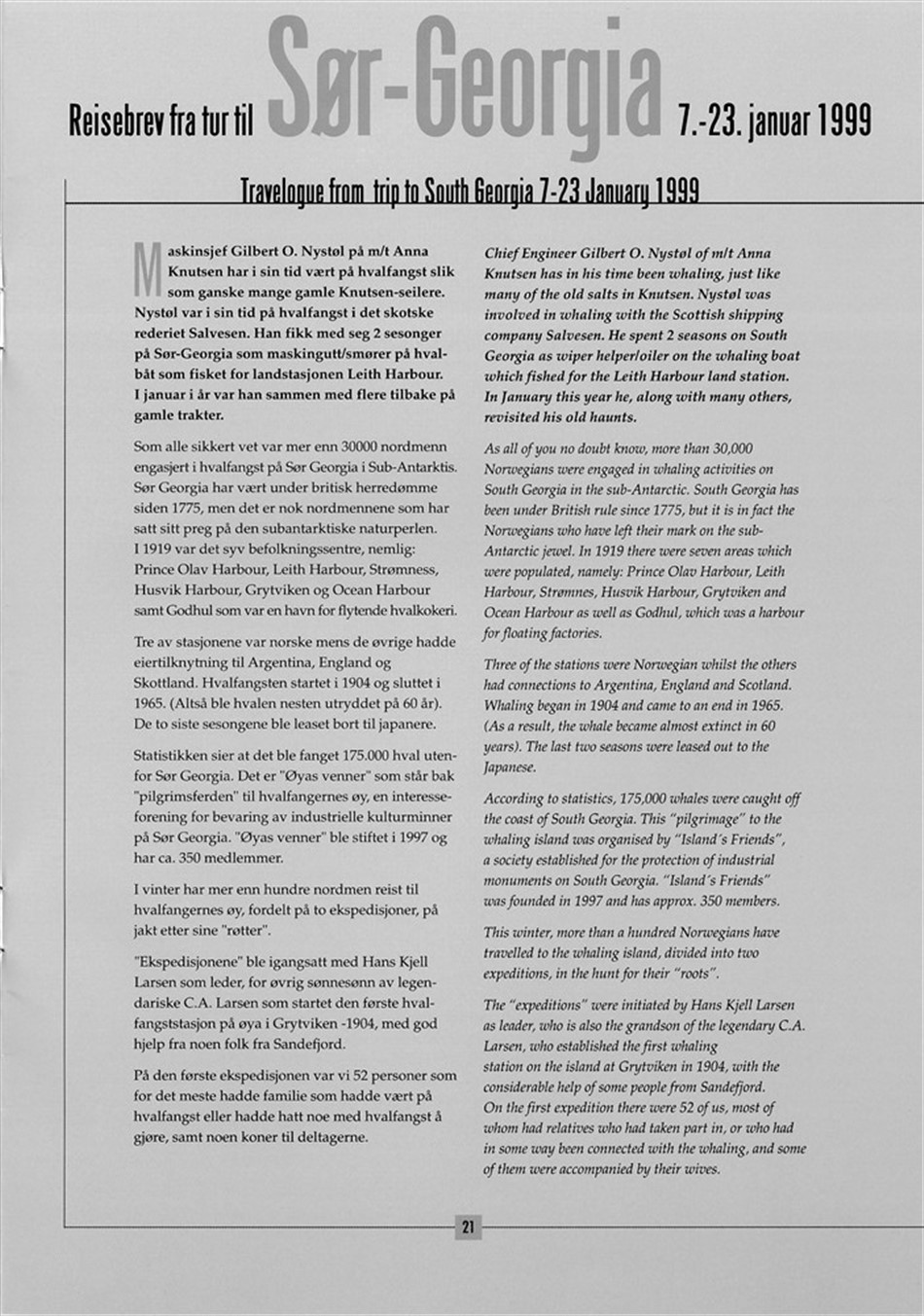 Reisebrev fra tur til Sør-Georgia 7.-23. januar 1999

Travelogue from trip to South Georgia 7-23 January 1999

Maskinsjef Gilbert O. Nystøl på m/t Anna Knutsen har i sin tid vært på hvalfangst slik som ganske mange gamle Knutsen-seilere. Nystøl var i sin tid på hvalfangst i det skotske rederiet Salvesen. Han fikk med seg 2 sesonger på Sør-Georgia som maskingutt/smører på hvalbåt som fisket for landstasjonen Leith Harbour. I januar i år var han sammen med flere tilbake på gamle trakter.

Som alle sikkert vet var mer enn 30000 nordmenn engasjert i hvalfangst på Sør Georgia i Sub-Antarktis. Sør Georgia har vært under britisk herredømme siden 1775, men det er nok nordmennene som har satt sitt preg på den subantarktiske naturperlen. I 1919 var det syv befolkningssentre, nemlig: Prince Olav Harbour, Leith Harbour, Strømness, Husvik Harbour, Grytviken og Ocean Harbour samt Godhul som var en havn for flytende hvalkokeri.

Tre av stasjonene var norske mens de øvrige hadde eiertilknytning til Argentina, England og Skottland. Hvalfangsten startet i 1904 og sluttet i 1965. (Altså ble hvalen nesten utryddet på 60 år). De to siste sesongene ble leaset bort til japanere.

Statistikken sier at det ble fanget 175.000 hval utenfor Sør Georgia. Det er "Øyas venner" som står bak "pilgrimsferden" til hvalfangernes øy, en interesseforening for bevaring av industrielle kulturminner på Sør Georgia. "Øyas venner" ble stiftet i 1997 og har ca. 350 medlemmer.

I vinter har mer enn hundre nordmen reist til hvalfangernes øy, fordelt på to ekspedisjoner, på jakt etter sine "røtter".

"Ekspedisjonene" ble igangsatt med Hans Kjell Larsen som leder, for øvrig sønnesønn av legendariske C.A. Larsen som startet den første hvalfangststasjon på øya i Grytviken -1904, med god hjelp fra noen folk fra Sandefjord.

På den første ekspedisjonen var vi 52 personer som for det meste hadde familie som hadde vært på hvalfangst eller hadde hatt noe med hvalfangst å gjøre, samt noen koner til deltagerne.

Chief Engineer Gilbert O. Nystøl of m/t Anna Knutsen has in his time been whaling, just like many of the old salts in Knutsen. Nystøl was involved in whaling with the Scottish shipping company Salvesen. He spent 2 seasons on South Georgia as wiper helper/oiler on the whaling boat which fished for the Leith Harbour land station. In January this year he, along with many others, revisited his old haunts.

As all of you no doubt know, more than 30,000 Norwegians were engaged in whaling activities on South Georgia in the sub-Antarctic. South Georgia has been under British rule since 1775, but it is in fact the Norwegians who have left their mark on the sub-Antarctic jewel. In 1919 there were seven areas which were populated, namely: Prince Olav Harbour, Leith Harbour, Strømnes, Husvik Harbour, Grytviken and Ocean Harbour as well as Godhul, which was a harbour for floating factories.

Three of the stations were Norwegian whilst the others had connections to Argentina, England and Scotland. Whaling began in 1904 and came to an end in 1965. (As a result, the whale became almost extinct in 60 years). The last two seasons were leased out to the Japanese.

According to statistics, 175,000 whales were caught off the coast of South Georgia. This "pilgrimage" to the whaling island was organised by "Island's Friends", a society established for the protection of industrial monuments on South Georgia. "Island's Friends" was founded in 1997 and has approx. 350 members.

This winter, more than a hundred Norwegians have travelled to the whaling island, divided into two expeditions, in the hunt for their "roots".

The "expeditions" were initiated by Hans Kjell Larsen as leader, who is also the grandson of the legendary C.A. Larsen, who established the first whaling station on the island at Grytviken in 1904, with the considerable help of some people from Sandefjord. On the first expedition there were 52 of us, most of whom had relatives who had taken part in, or who had in some way been connected with the whaling, and some of them were accompanied by their wives.

21